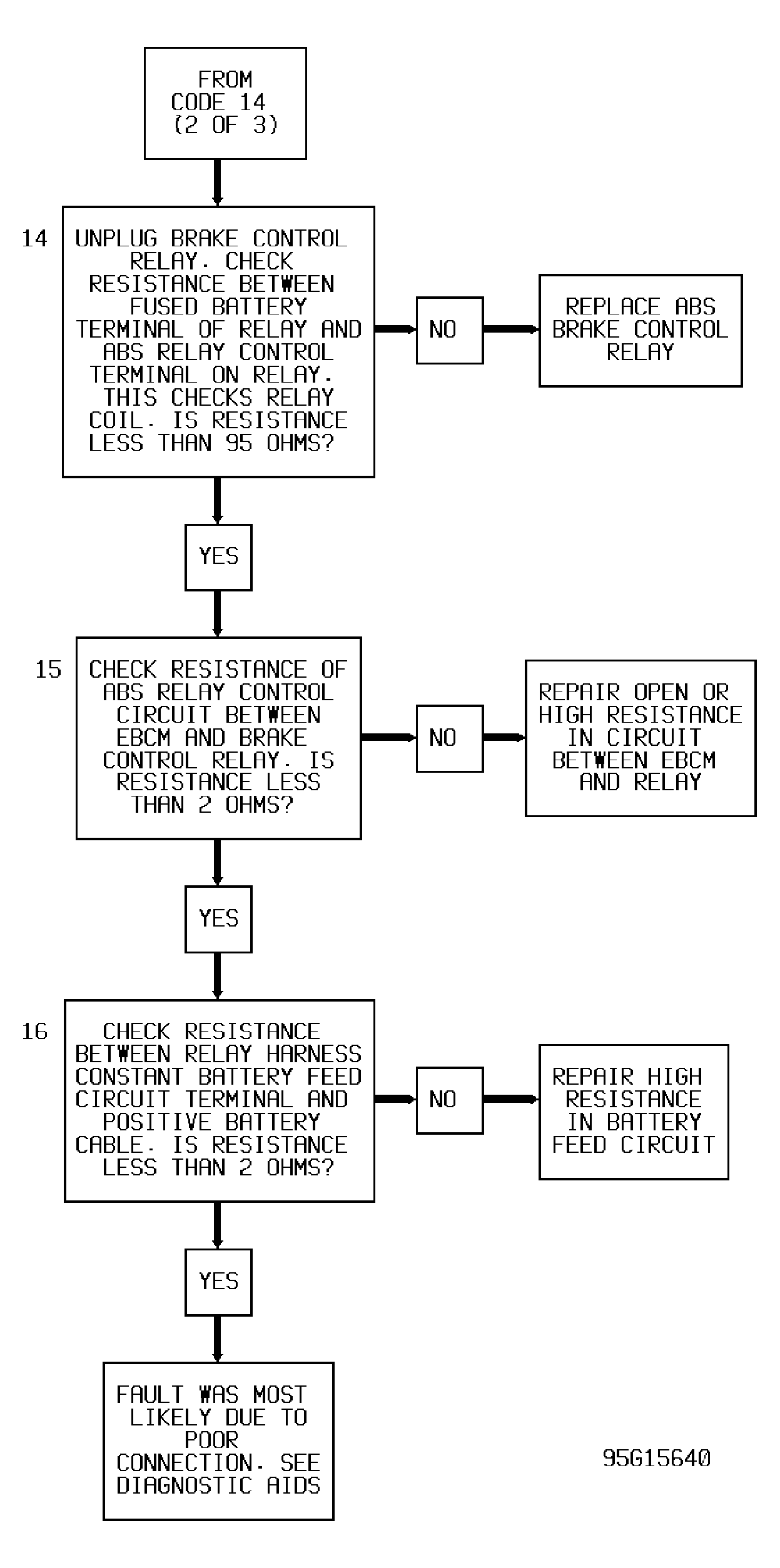 FROM CODE 14 (2 OF 3)

14 UNPLUG BRAKE CONTROL RELAY. CHECK RESISTANCE BETWEEN FUSED BATTERY TERMINAL OF RELAY AND ABS RELAY CONTROL TERMINAL ON RELAY. THIS CHECKS RELAY COIL. IS RESISTANCE LESS THAN 95 OHMS?

NO

REPLACE ABS BRAKE CONTROL RELAY

YES

15 CHECK RESISTANCE OF ABS RELAY CONTROL CIRCUIT BETWEEN EBCM AND BRAKE CONTROL RELAY. IS RESISTANCE LESS THAN 2 OHMS?

NO

REPAIR OPEN OR HIGH RESISTANCE IN CIRCUIT BETWEEN EBCM AND RELAY

YES

16 CHECK RESISTANCE BETWEEN RELAY HARNESS CONSTANT BATTERY FEED CIRCUIT TERMINAL AND POSITIVE BATTERY CABLE. IS RESISTANCE LESS THAN 2 OHMS?

NO

REPAIR HIGH RESISTANCE IN BATTERY FEED CIRCUIT

YES

FAULT WAS MOST LIKELY DUE TO POOR CONNECTION. SEE DIAGNOSTIC AIDS

95G15640